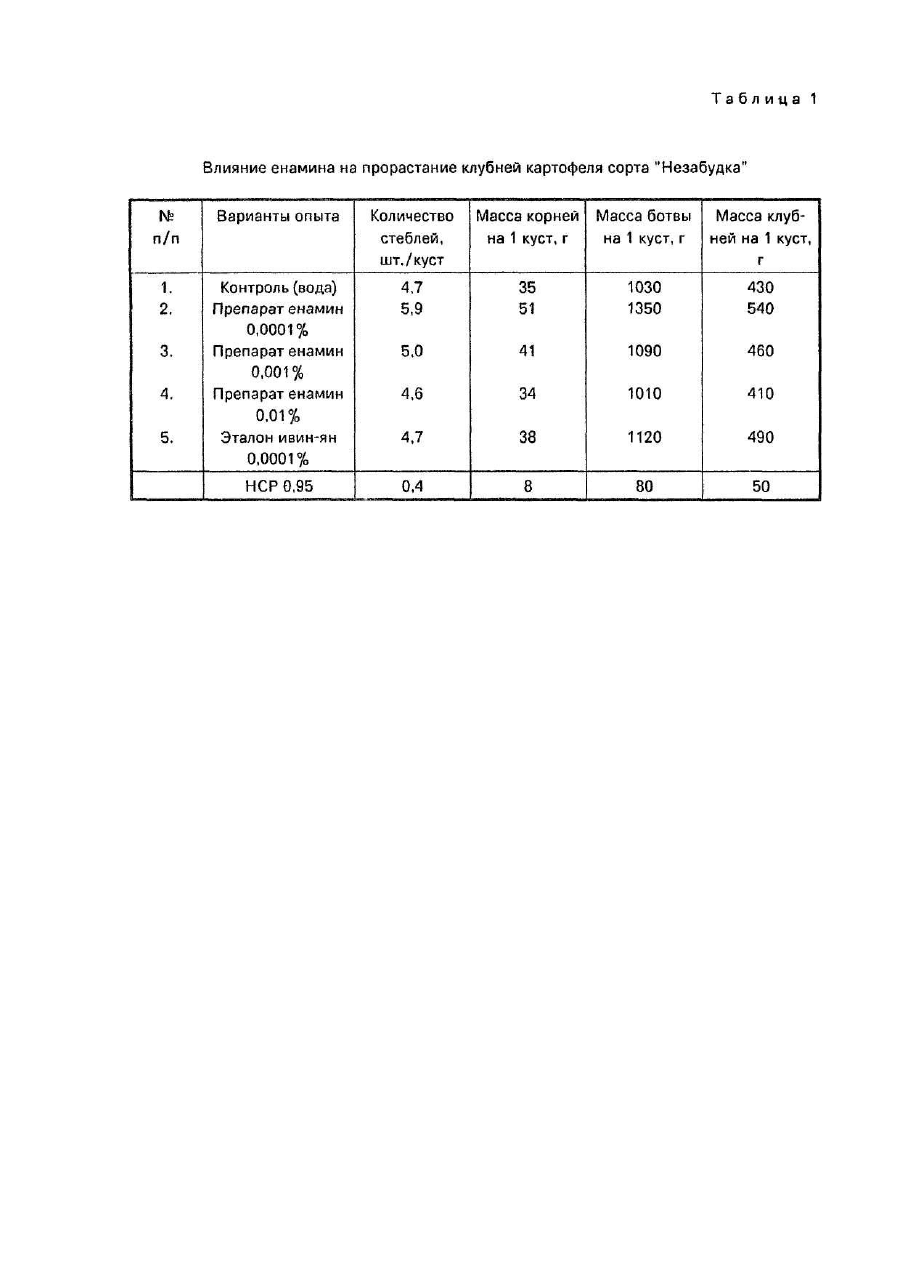 Таблица 1

Влияние енамина на прорастание клубней картофеля сорта "Незабудка"

| № п/п | Варианты опыта | Количество стеблей, шт./куст | Масса корней на 1 куст, г | Масса ботвы на 1 куст, г | Масса клубней на 1 куст, г |
|---|---|---|---|---|---|
| 1. | Контроль (вода) | 4,7 | 35 | 1030 | 430 |
| 2. | Препарат енамин 0,0001% | 5,9 | 51 | 1350 | 540 |
| 3. | Препарат енамин 0,001% | 5,0 | 41 | 1090 | 460 |
| 4. | Препарат енамин 0,01% | 4,6 | 34 | 1010 | 410 |
| 5. | Эталон ивин-ян 0,0001% | 4,7 | 38 | 1120 | 490 |
| | НСР 0,95 | 0,4 | 8 | 80 | 50 |